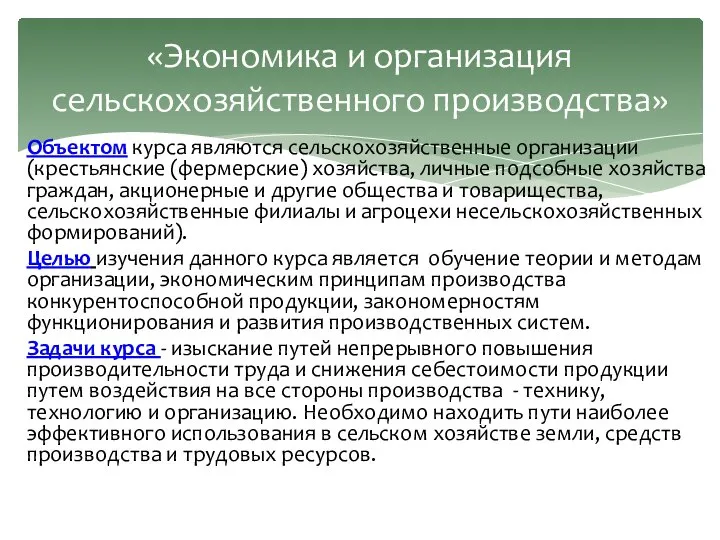 «Экономика и организация сельскохозяйственного производства»

Объектом курса являются сельскохозяйственные организации (крестьянские (фермерские) хозяйства, личные подсобные хозяйства граждан, акционерные и другие общества и товарищества, сельскохозяйственные филиалы и агроцехи несельскохозяйственных формирований).

Целью изучения данного курса является обучение теории и методам организации, экономическим принципам производства конкурентоспособной продукции, закономерностям функционирования и развития производственных систем.

Задачи курса - изыскание путей непрерывного повышения производительности труда и снижения себестоимости продукции путем воздействия на все стороны производства - технику, технологию и организацию. Необходимо находить пути наиболее эффективного использования в сельском хозяйстве земли, средств производства и трудовых ресурсов.